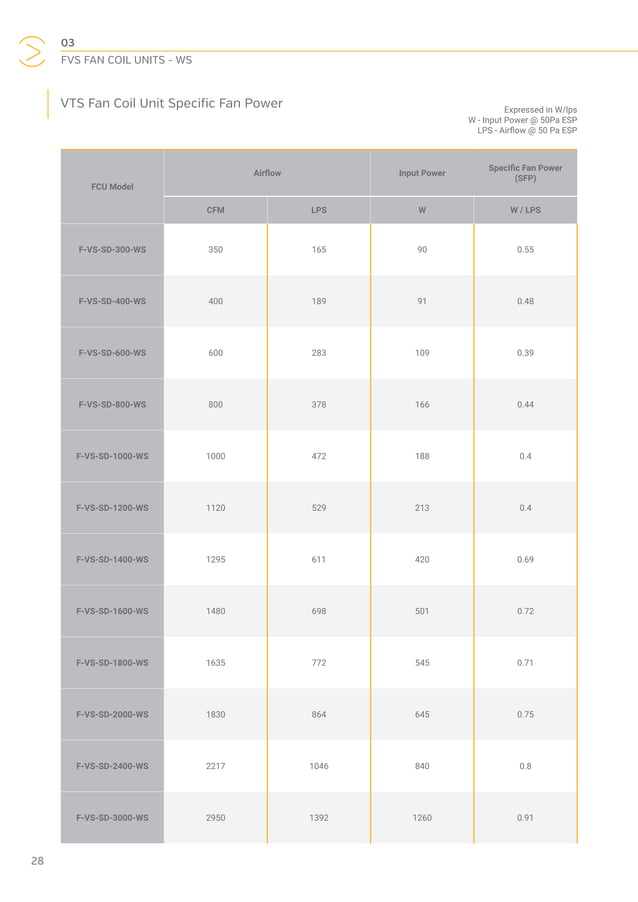 03
FVS FAN COIL UNITS - WS

VTS Fan Coil Unit Specific Fan Power

Expressed in W/lps
W - Input Power @ 50Pa ESP
LPS - Airflow @ 50 Pa ESP

| FCU Model | Airflow | | Input Power | Specific Fan Power (SFP) |
|---|---|---|---|---|
| | CFM | LPS | W | W / LPS |
| F-VS-SD-300-WS | 350 | 165 | 90 | 0.55 |
| F-VS-SD-400-WS | 400 | 189 | 91 | 0.48 |
| F-VS-SD-600-WS | 600 | 283 | 109 | 0.39 |
| F-VS-SD-800-WS | 800 | 378 | 166 | 0.44 |
| F-VS-SD-1000-WS | 1000 | 472 | 188 | 0.4 |
| F-VS-SD-1200-WS | 1120 | 529 | 213 | 0.4 |
| F-VS-SD-1400-WS | 1295 | 611 | 420 | 0.69 |
| F-VS-SD-1600-WS | 1480 | 698 | 501 | 0.72 |
| F-VS-SD-1800-WS | 1635 | 772 | 545 | 0.71 |
| F-VS-SD-2000-WS | 1830 | 864 | 645 | 0.75 |
| F-VS-SD-2400-WS | 2217 | 1046 | 840 | 0.8 |
| F-VS-SD-3000-WS | 2950 | 1392 | 1260 | 0.91 |

28